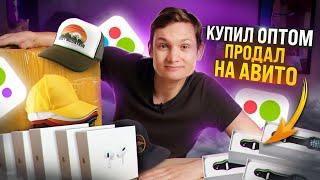 КУПИЛ ОПТОМ
ПРОДАЛ
НА АВИТО